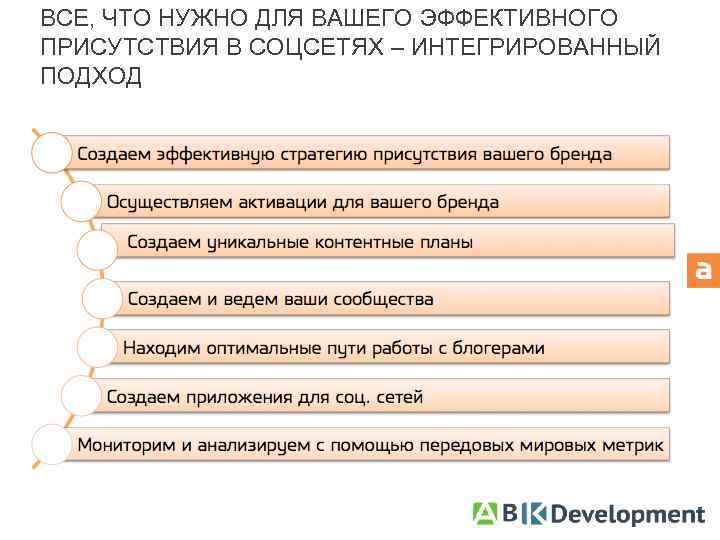 ВСЕ, ЧТО НУЖНО ДЛЯ ВАШЕГО ЭФФЕКТИВНОГО ПРИСУТСТВИЯ В СОЦСЕТЯХ – ИНТЕГРИРОВАННЫЙ ПОДХОД

Создаем эффективную стратегию присутствия вашего бренда

Осуществляем активации для вашего бренда

Создаем уникальные контентные планы

Создаем и ведем ваши сообщества

Находим оптимальные пути работы с блогерами

Создаем приложения для соц. сетей

Мониторим и анализируем с помощью передовых мировых метрик

a

ABK Development